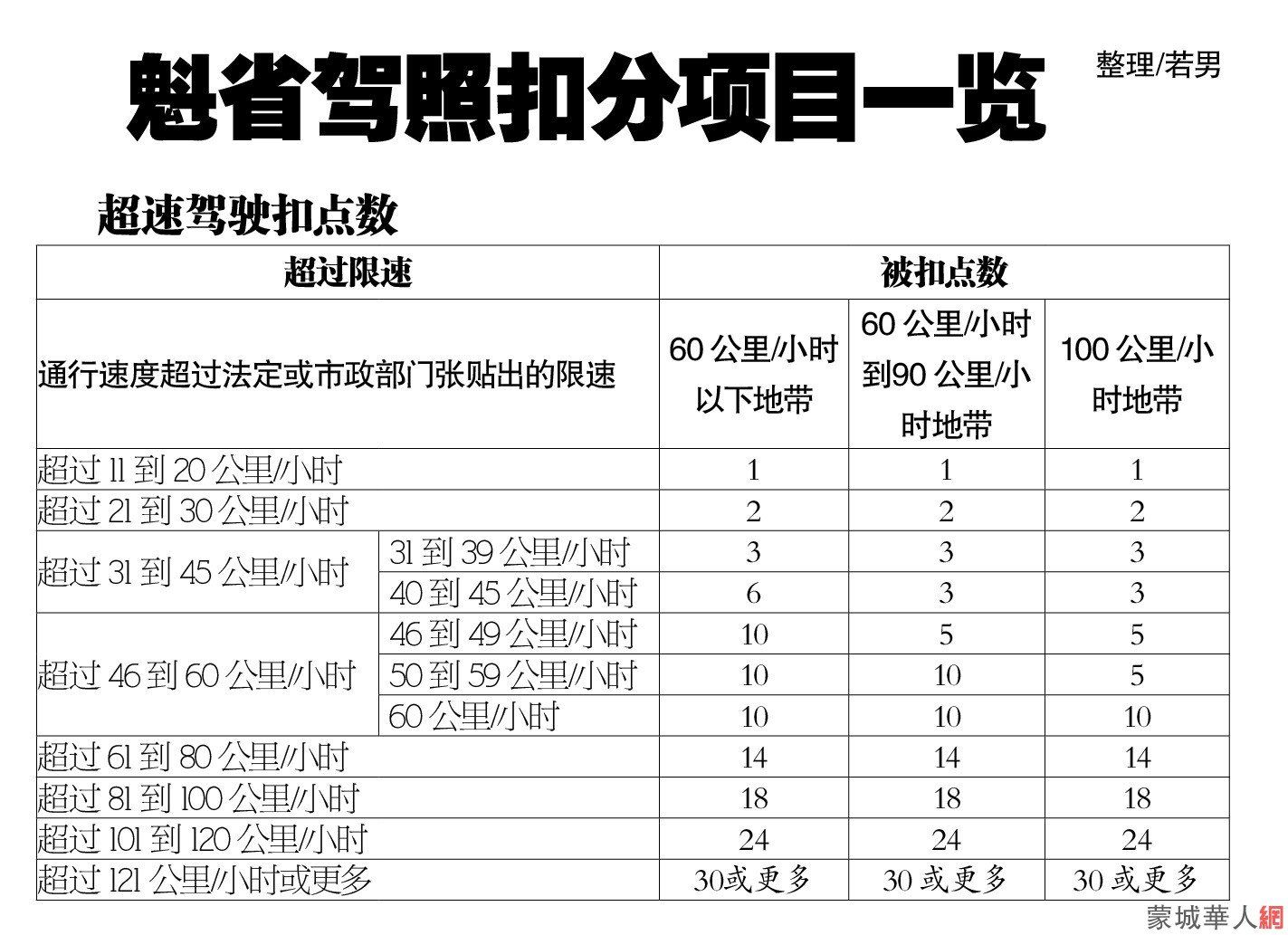 魁省驾照扣分项目一览

整理/若男

超速驾驶扣点数

| 超过限速 | | 被扣点数 | | |
|---|---|---|---|---|
| 通行速度超过法定或市政部门张贴出的限速 | | 60 公里/小时以下地带 | 60 公里/小时到90 公里/小时地带 | 100 公里/小时地带 |
| 超过 11 到 20 公里/小时 | | 1 | 1 | 1 |
| 超过 21 到 30 公里/小时 | | 2 | 2 | 2 |
| 超过 31 到 45 公里/小时 | 31 到 39 公里/小时 | 3 | 3 | 3 |
| | 40 到 45 公里/小时 | 6 | 3 | 3 |
| 超过 46 到 60 公里/小时 | 46 到 49 公里/小时 | 10 | 5 | 5 |
| | 50 到 59 公里/小时 | 10 | 10 | 5 |
| | 60 公里/小时 | 10 | 10 | 10 |
| 超过 61 到 80 公里/小时 | | 14 | 14 | 14 |
| 超过 81 到 100 公里/小时 | | 18 | 18 | 18 |
| 超过 101 到 120 公里/小时 | | 24 | 24 | 24 |
| 超过 121 公里/小时或更多 | | 30或更多 | 30 或更多 | 30 或更多 |

蒙城華人網